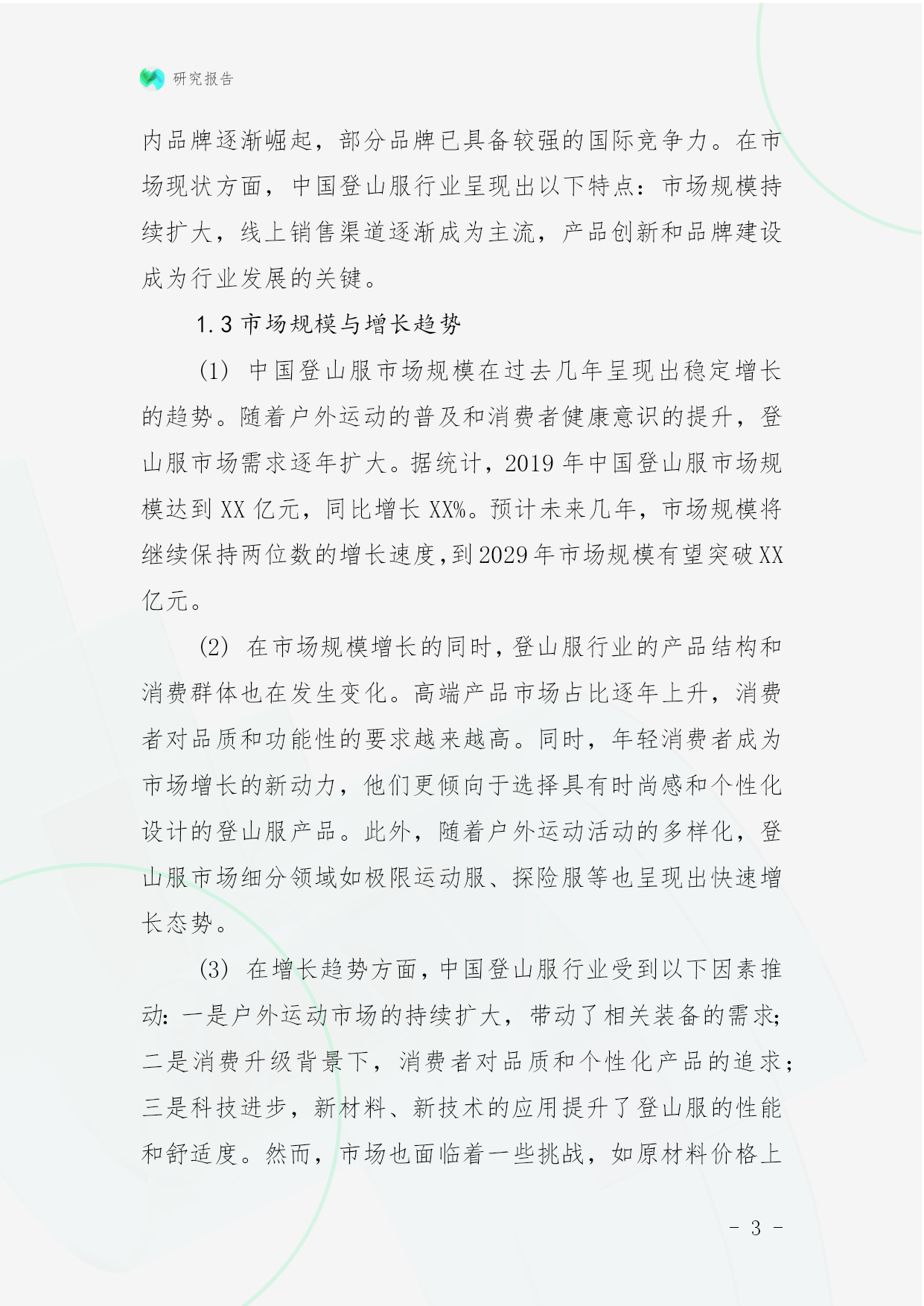 研究报告

内品牌逐渐崛起，部分品牌已具备较强的国际竞争力。在市场现状方面，中国登山服行业呈现出以下特点：市场规模持续扩大，线上销售渠道逐渐成为主流，产品创新和品牌建设成为行业发展的关键。

1.3 市场规模与增长趋势

(1) 中国登山服市场规模在过去几年呈现出稳定增长的趋势。随着户外运动的普及和消费者健康意识的提升，登山服市场需求逐年扩大。据统计，2019 年中国登山服市场规模达到 XX 亿元，同比增长 XX%。预计未来几年，市场规模将继续保持两位数的增长速度，到 2029 年市场规模有望突破 XX 亿元。

(2) 在市场规模增长的同时，登山服行业的产品结构和消费群体也在发生变化。高端产品市场占比逐年上升，消费者对品质和功能性的要求越来越高。同时，年轻消费者成为市场增长的新动力，他们更倾向于选择具有时尚感和个性化设计的登山服产品。此外，随着户外运动活动的多样化，登山服市场细分领域如极限运动服、探险服等也呈现出快速增长态势。

(3) 在增长趋势方面，中国登山服行业受到以下因素推动：一是户外运动市场的持续扩大，带动了相关装备的需求；二是消费升级背景下，消费者对品质和个性化产品的追求；三是科技进步，新材料、新技术的应用提升了登山服的性能和舒适度。然而，市场也面临着一些挑战，如原材料价格上

- 3 -